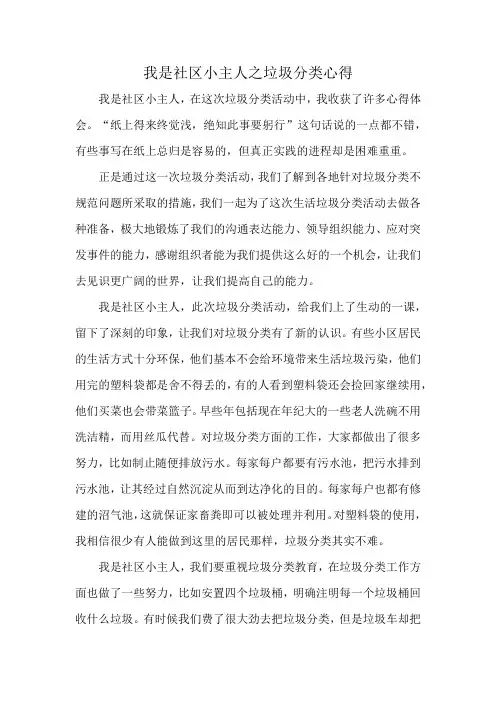 我是社区小主人之垃圾分类心得

我是社区小主人，在这次垃圾分类活动中，我收获了许多心得体会。“纸上得来终觉浅，绝知此事要躬行”这句话说的一点都不错，有些事写在纸上总归是容易的，但真正实践的进程却是困难重重。

正是通过这一次垃圾分类活动，我们了解到各地针对垃圾分类不规范问题所采取的措施，我们一起为了这次生活垃圾分类活动去做各种准备，极大地锻炼了我们的沟通表达能力、领导组织能力、应对突发事件的能力，感谢组织者能为我们提供这么好的一个机会，让我们去见识更广阔的世界，让我们提高自己的能力。

我是社区小主人，此次垃圾分类活动，给我们上了生动的一课，留下了深刻的印象，让我们对垃圾分类有了新的认识。有些小区居民的生活方式十分环保，他们基本不会给环境带来生活垃圾污染，他们用完的塑料袋都是舍不得丢的，有的人看到塑料袋还会捡回家继续用，他们买菜也会带菜篮子。早些年包括现在年纪大的一些老人洗碗不用洗洁精，而用丝瓜代替。对垃圾分类方面的工作，大家都做出了很多努力，比如制止随便排放污水。每家每户都要有污水池，把污水排到污水池，让其经过自然沉淀从而到达净化的目的。每家每户也都有修建的沼气池，这就保证家畜粪即可以被处理并利用。对塑料袋的使用，我相信很少有人能做到这里的居民那样，垃圾分类其实不难。

我是社区小主人，我们要重视垃圾分类教育，在垃圾分类工作方面也做了一些努力，比如安置四个垃圾桶，明确注明每一个垃圾桶回收什么垃圾。有时候我们费了很大劲去把垃圾分类，但是垃圾车却把